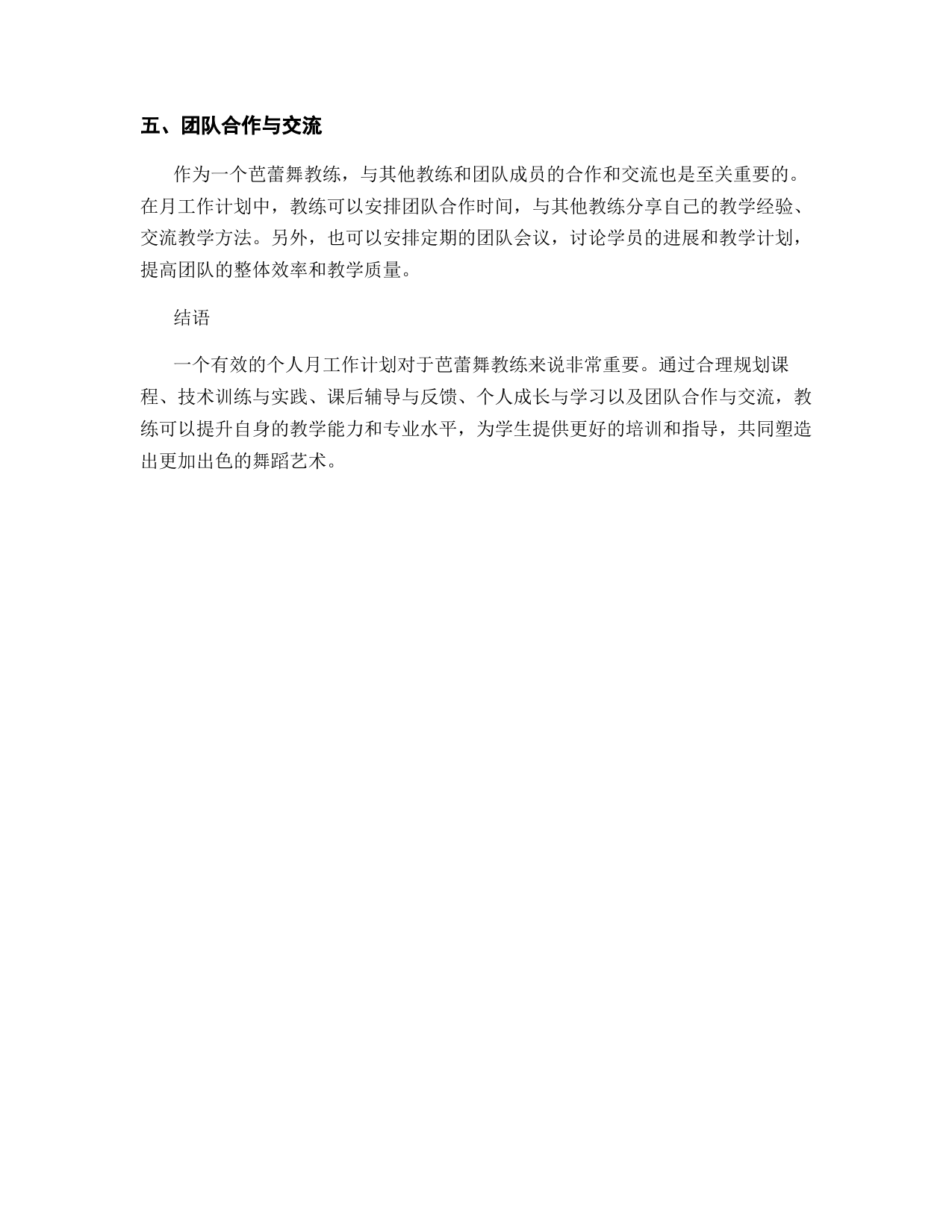 五、团队合作与交流

作为一个芭蕾舞教练，与其他教练和团队成员的合作和交流也是至关重要的。在月工作计划中，教练可以安排团队合作时间，与其他教练分享自己的教学经验、交流教学方法。另外，也可以安排定期的团队会议，讨论学员的进展和教学计划，提高团队的整体效率和教学质量。

结语

一个有效的个人月工作计划对于芭蕾舞教练来说非常重要。通过合理规划课程、技术训练与实践、课后辅导与反馈、个人成长与学习以及团队合作与交流，教练可以提升自身的教学能力和专业水平，为学生提供更好的培训和指导，共同塑造出更加出色的舞蹈艺术。